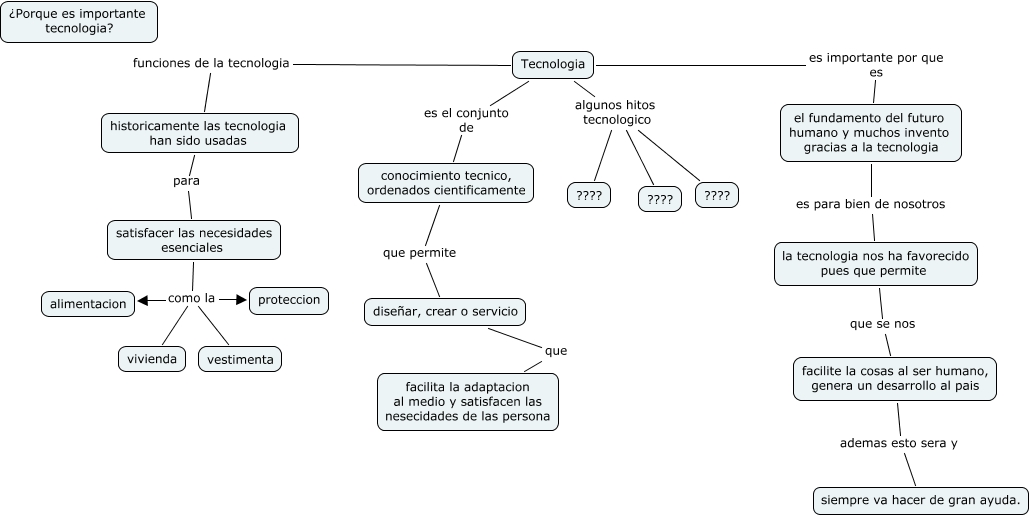 ¿Porque es importante tecnologia?

Tecnologia

funciones de la tecnologia

historicamente las tecnologia han sido usadas

para

satisfacer las necesidades esenciales

como la

alimentacion

proteccion

vivienda

vestimenta

es el conjunto de

conocimiento tecnico, ordenados cientificamente

que permite

diseñar, crear o servicio

que

facilita la adaptacion al medio y satisfacen las nesecidades de las persona

algunos hitos tecnologico

????

????

????

es importante por que es

el fundamento del futuro humano y muchos invento gracias a la tecnologia

es para bien de nosotros

la tecnologia nos ha favorecido pues que permite

que se nos

facilite la cosas al ser humano, genera un desarrollo al pais

ademas esto sera y

siempre va hacer de gran ayuda.